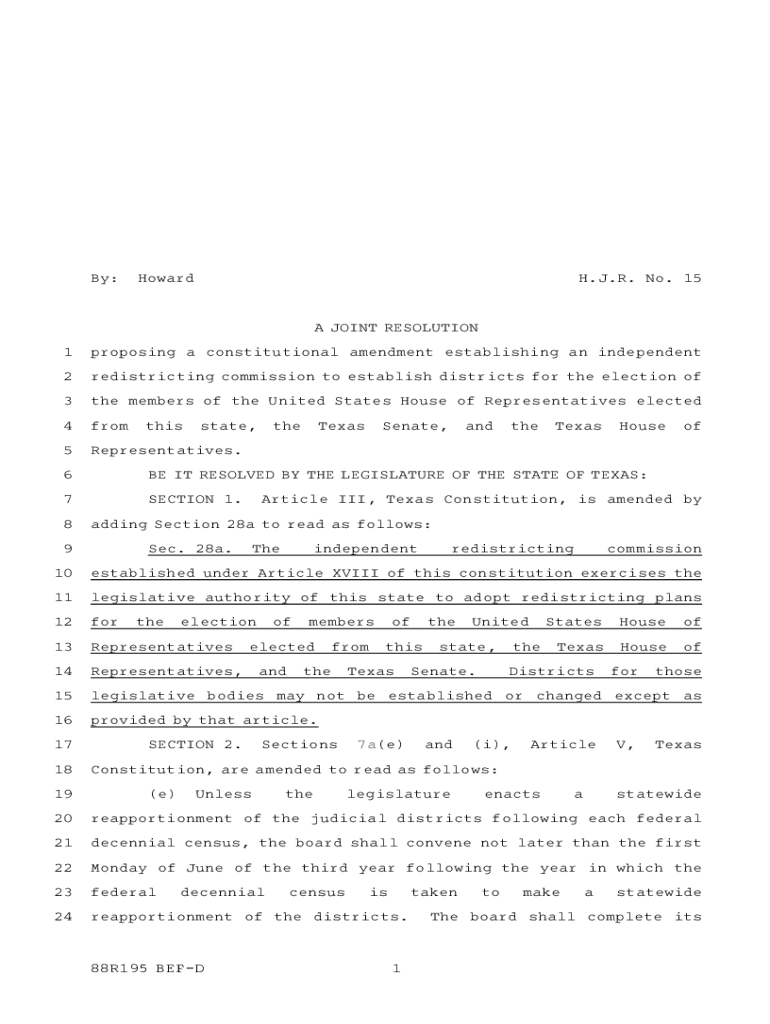 By: Howard H.J.R. No. 15

A JOINT RESOLUTION

1 proposing a constitutional amendment establishing an independent
2 redistricting commission to establish districts for the election of
3 the members of the United States House of Representatives elected
4 from this state, the Texas Senate, and the Texas House of
5 Representatives.

6 BE IT RESOLVED BY THE LEGISLATURE OF THE STATE OF TEXAS:

7 SECTION 1. Article III, Texas Constitution, is amended by
8 adding Section 28a to read as follows:

9 Sec. 28a. The independent redistricting commission
10 established under Article XVIII of this constitution exercises the
11 legislative authority of this state to adopt redistricting plans
12 for the election of members of the United States House of
13 Representatives elected from this state, the Texas House of
14 Representatives, and the Texas Senate. Districts for those
15 legislative bodies may not be established or changed except as
16 provided by that article.

17 SECTION 2. Sections 7a(e) and (i), Article V, Texas
18 Constitution, are amended to read as follows:

19 (e) Unless the legislature enacts a statewide
20 reapportionment of the judicial districts following each federal
21 decennial census, the board shall convene not later than the first
22 Monday of June of the third year following the year in which the
23 federal decennial census is taken to make a statewide
24 reapportionment of the districts. The board shall complete its

88R195 BEF-D 1